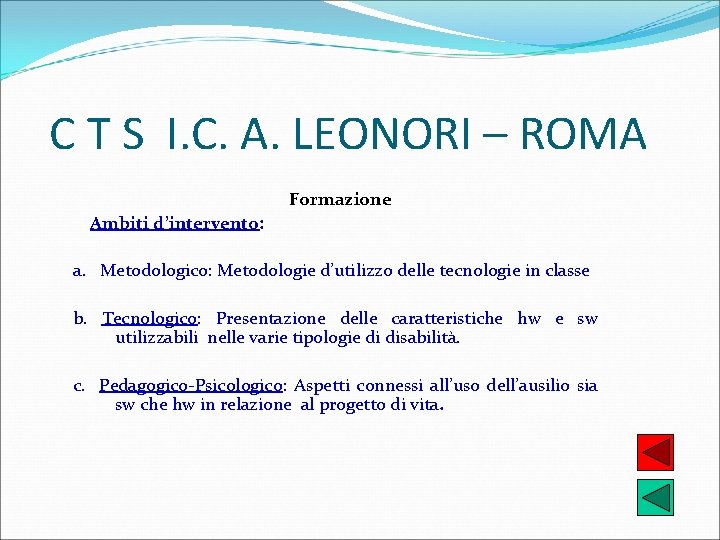 C T S I.C. A. LEONORI – ROMA

Formazione

Ambiti d'intervento:

a. Metodologico: Metodologie d'utilizzo delle tecnologie in classe

b. Tecnologico: Presentazione delle caratteristiche hw e sw utilizzabili nelle varie tipologie di disabilità.

c. Pedagogico-Psicologico: Aspetti connessi all'uso dell'ausilio sia sw che hw in relazione al progetto di vita.